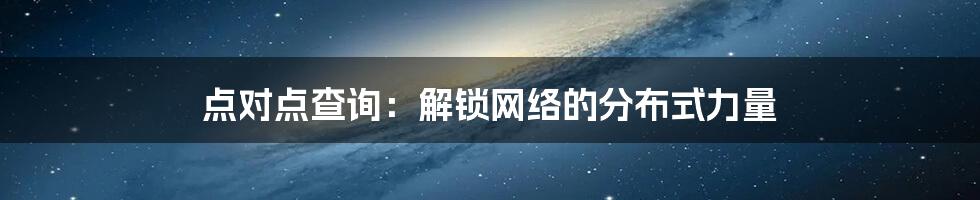 点对点查询：解锁网络的分布式力量